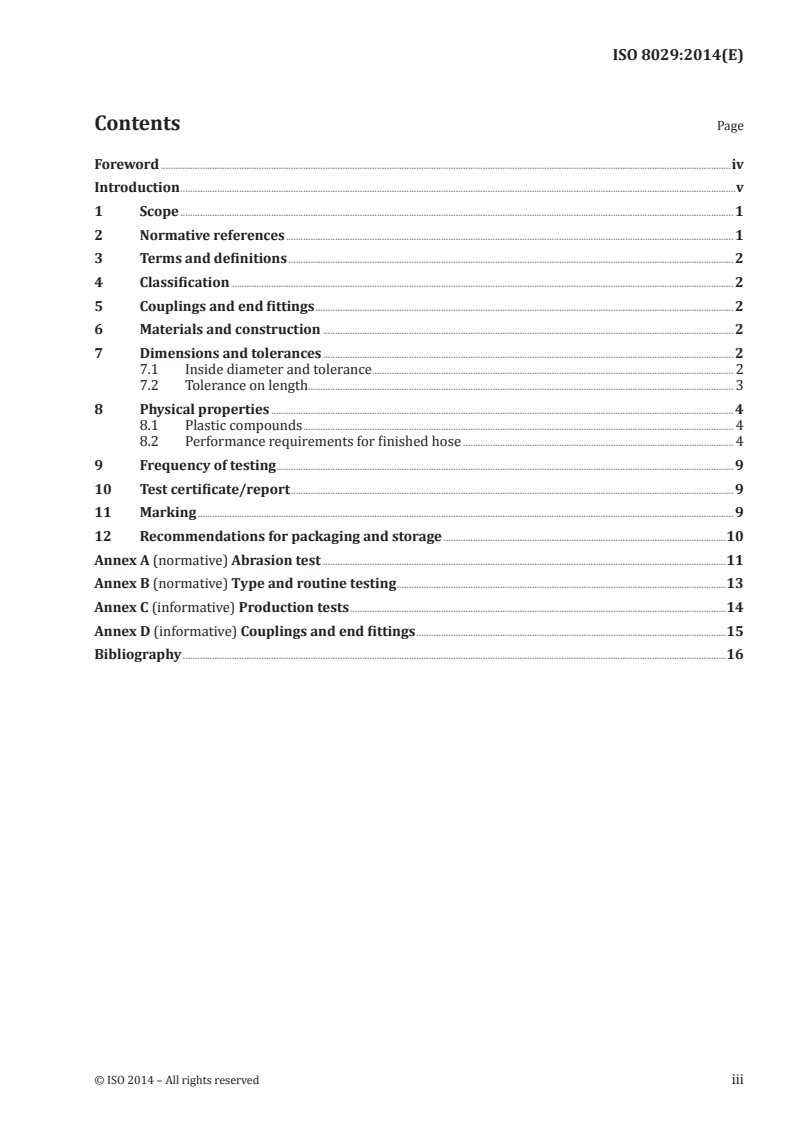 ISO 8029:2014(E)

Contents

Page

Foreword iv
Introduction v
1 Scope 1
2 Normative references 1
3 Terms and definitions 2
4 Classification 2
5 Couplings and end fittings 2
6 Materials and construction 2
7 Dimensions and tolerances 2
7.1 Inside diameter and tolerance 2
7.2 Tolerance on length 3
8 Physical properties 4
8.1 Plastic compounds 4
8.2 Performance requirements for finished hose 4
9 Frequency of testing 9
10 Test certificate/report 9
11 Marking 9
12 Recommendations for packaging and storage 10
Annex A (normative) Abrasion test 11
Annex B (normative) Type and routine testing 13
Annex C (informative) Production tests 14
Annex D (informative) Couplings and end fittings 15
Bibliography 16

© ISO 2014 – All rights reserved

iii